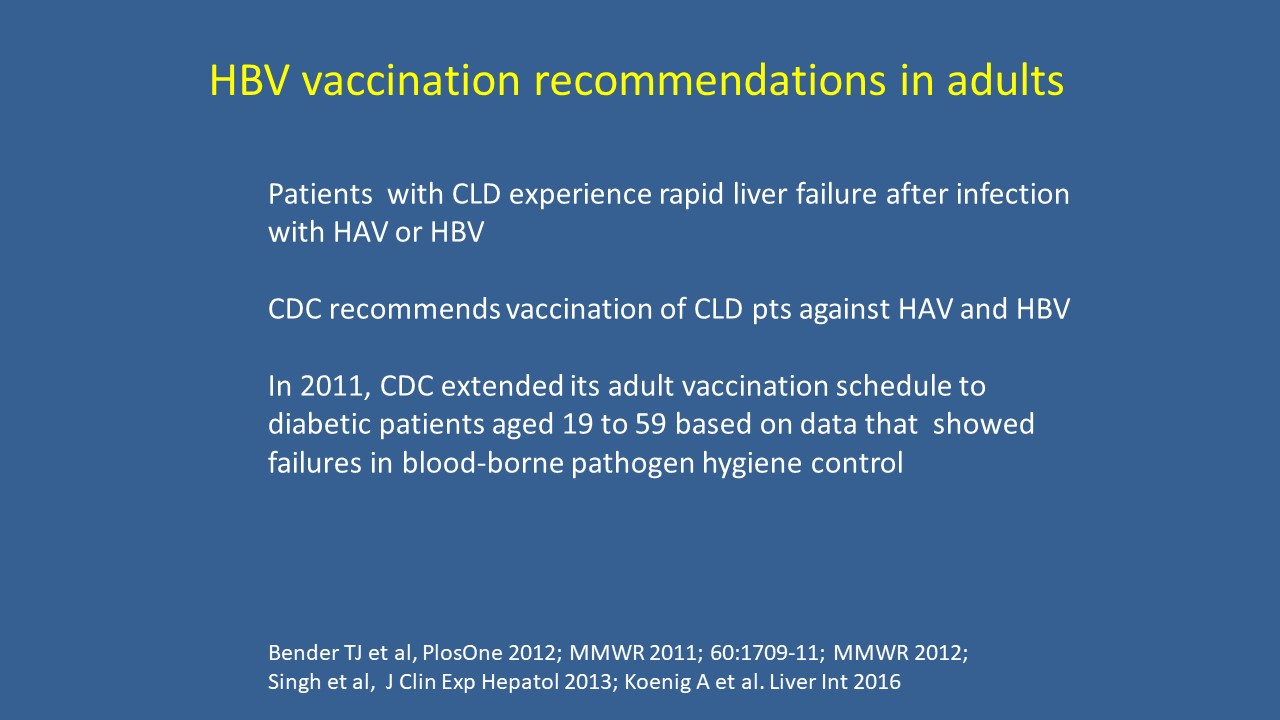 HBV vaccination recommendations in adults

Patients with CLD experience rapid liver failure after infection with HAV or HBV

CDC recommends vaccination of CLD pts against HAV and HBV

In 2011, CDC extended its adult vaccination schedule to diabetic patients aged 19 to 59 based on data that showed failures in blood-borne pathogen hygiene control

Bender TJ et al, PlosOne 2012; MMWR 2011; 60:1709-11; MMWR 2012; Singh et al, J Clin Exp Hepatol 2013; Koenig A et al. Liver Int 2016